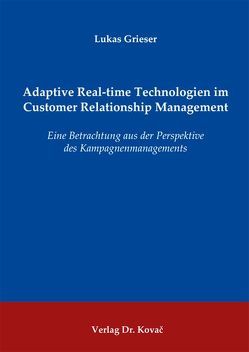 Lukas Grieser

Adaptive Real-time Technologien im Customer Relationship Management

Eine Betrachtung aus der Perspektive des Kampagnenmanagements

Verlag Dr. Kovač